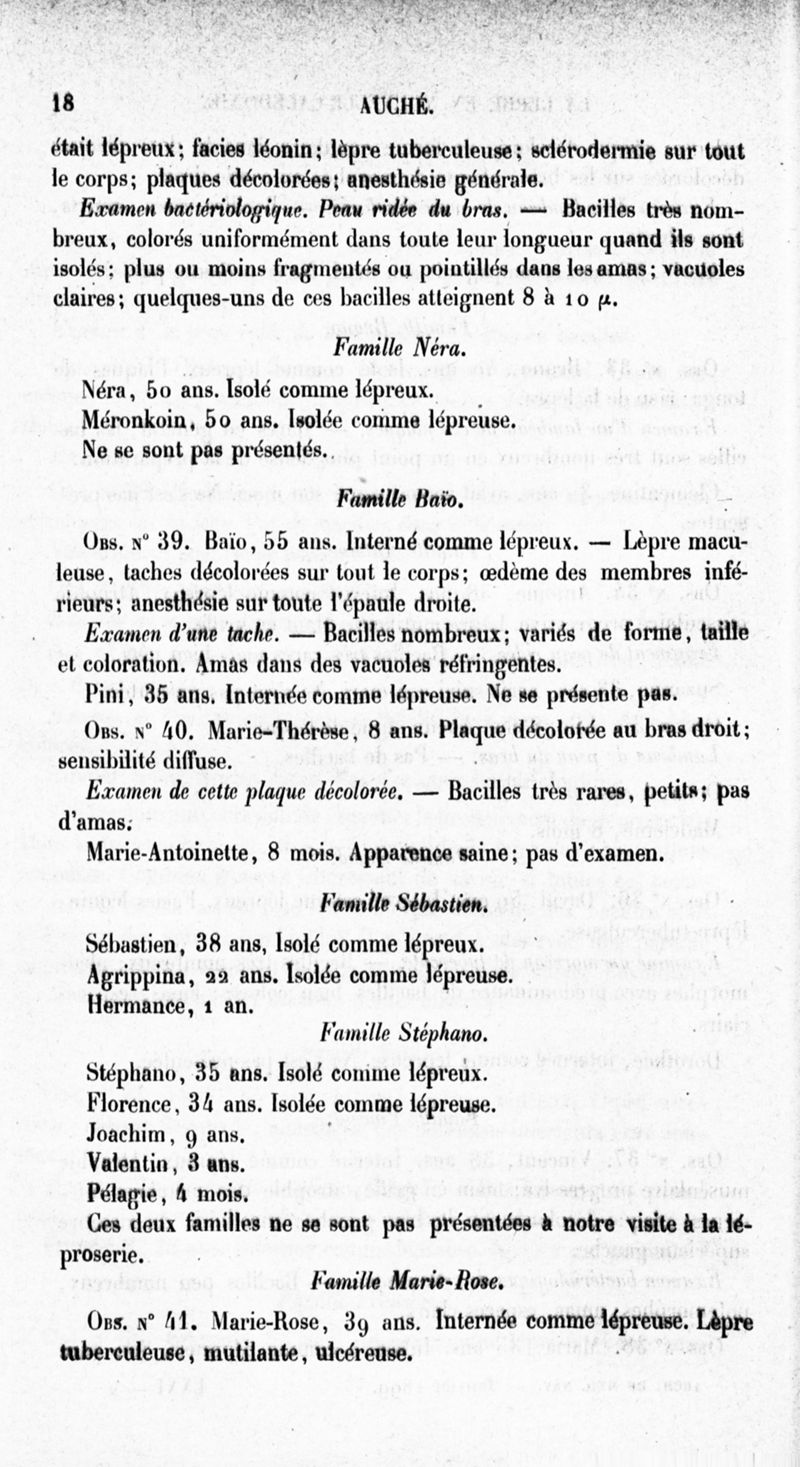 18 AUCHÉ.

était lépreux; facies léonin; lèpre tuberculeuse; sclérodermie sur tout le corps; plaques décolorées; anesthésie générale.

Examen bactériologique. Peau ridée du bras. — Bacilles très nombreux, colorés uniformément dans toute leur longueur quand ils sont isolés; plus ou moins fragmentés ou pointillés dans les amas; vacuoles claires; quelques-uns de ces bacilles atteignent 8 à 10 $\mu$.

Famille Néra.

Néra, 50 ans. Isolé comme lépreux.

Méronkoin, 50 ans. Isolée comme lépreuse.

Ne se sont pas présentés.

Famille Baïo.

Obs. n° 39. Baïo, 55 ans. Interné comme lépreux. — Lèpre maculeuse, taches décolorées sur tout le corps; œdème des membres inférieurs; anesthésie sur toute l'épaule droite.

Examen d'une tache. — Bacilles nombreux; variés de forme, taille et coloration. Amas dans des vacuoles réfringentes.

Pini, 35 ans. Internée comme lépreuse. Ne se présente pas.

Obs. n° 40. Marie-Thérèse, 8 ans. Plaque décolorée au bras droit; sensibilité diffuse.

Examen de cette plaque décolorée. — Bacilles très rares, petits; pas d'amas.

Marie-Antoinette, 8 mois. Apparence saine; pas d'examen.

Famille Sébastien.

Sébastien, 38 ans, Isolé comme lépreux.

Agrippina, 22 ans. Isolée comme lépreuse.

Hermance, 1 an.

Famille Stéphano.

Stéphano, 35 ans. Isolé comme lépreux.

Florence, 34 ans. Isolée comme lépreuse.

Joachim, 9 ans.

Valentin, 3 ans.

Pélagie, 4 mois.

Ces deux familles ne se sont pas présentées à notre visite à la léproserie.

Famille Marie-Rose.

Obs. n° 41. Marie-Rose, 39 ans. Internée comme lépreuse. Lèpre tuberculeuse, mutilante, ulcéreuse.